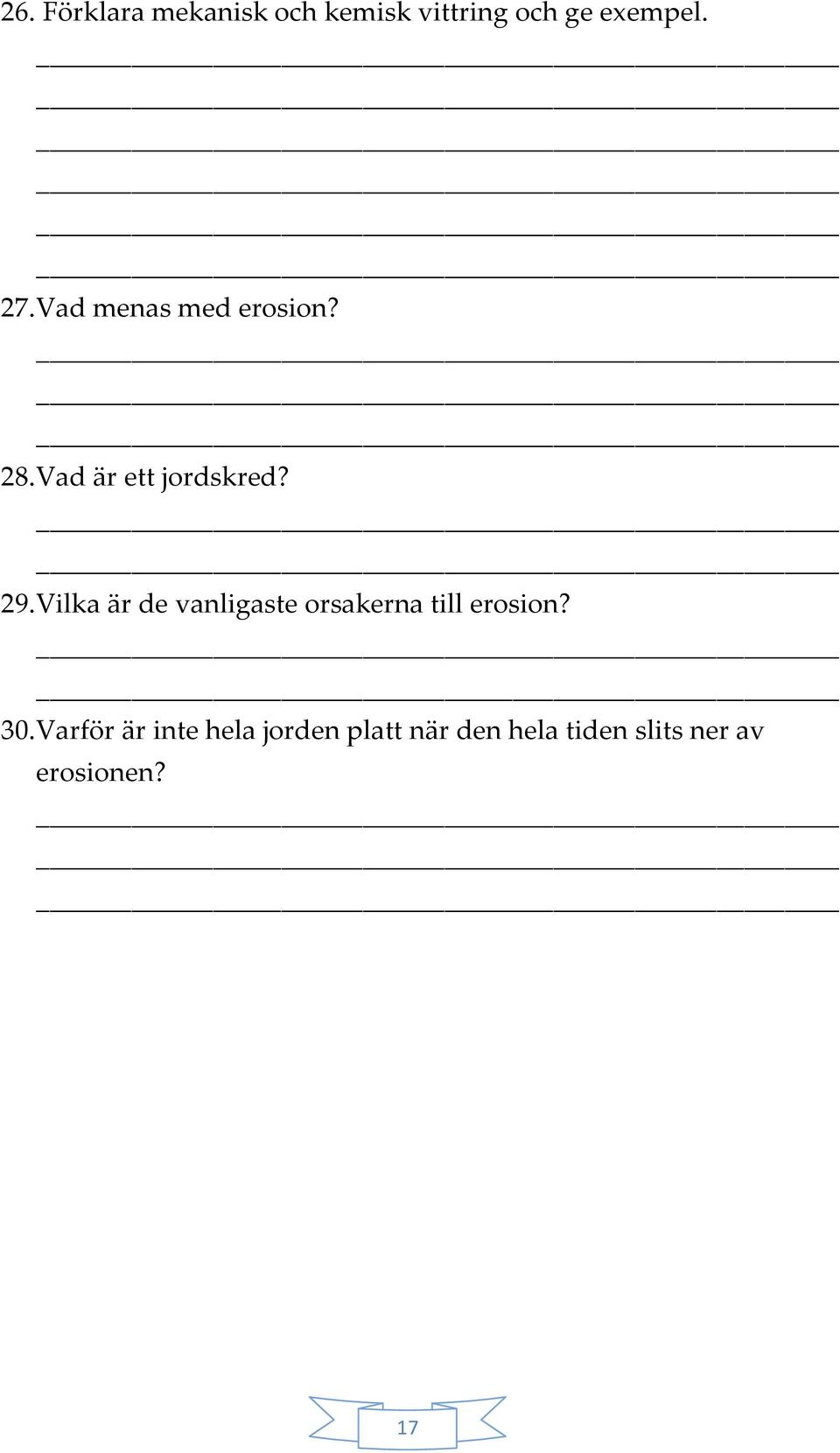 26. Förklara mekanisk och kemisk vittring och ge exempel.

27. Vad menas med erosion?

28. Vad är ett jordskred?

29. Vilka är de vanligaste orsakerna till erosion?

30. Varför är inte hela jorden platt när den hela tiden slits ner av erosionen?

17